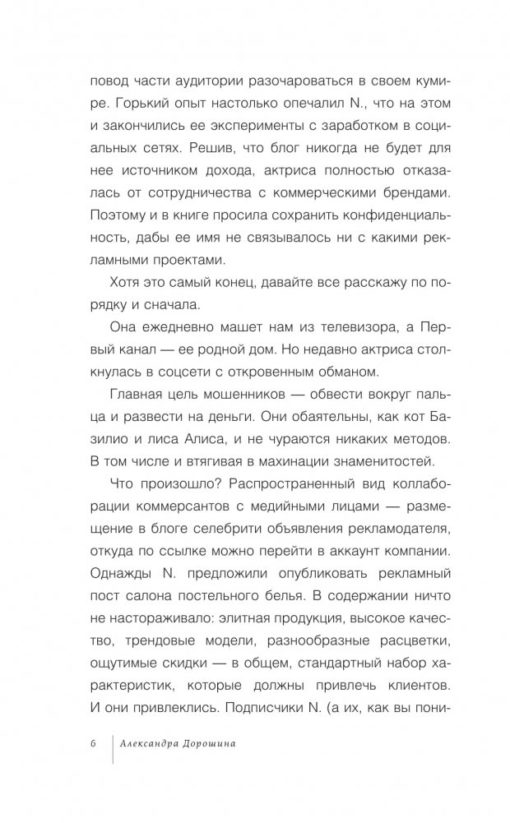 повод части аудитории разочароваться в своем кумире. Горький опыт настолько опечалил N., что на этом и закончились ее эксперименты с заработком в социальных сетях. Решив, что блог никогда не будет для нее источником дохода, актриса полностью отказалась от сотрудничества с коммерческими брендами. Поэтому и в книге просила сохранить конфиденциальность, дабы ее имя не связывалось ни с какими рекламными проектами.

Хотя это самый конец, давайте все расскажу по порядку и сначала.

Она ежедневно машет нам из телевизора, а Первый канал — ее родной дом. Но недавно актриса столкнулась в соцсети с откровенным обманом.

Главная цель мошенников — обвести вокруг пальца и развести на деньги. Они обаятельны, как кот Базилио и лиса Алиса, и не чураются никаких методов. В том числе и втягивая в махинации знаменитостей.

Что произошло? Распространенный вид коллаборации коммерсантов с медийными лицами — размещение в блоге селебрити объявления рекламодателя, откуда по ссылке можно перейти в аккаунт компании. Однажды N. предложили опубликовать рекламный пост салона постельного белья. В содержании ничто не настораживало: элитная продукция, высокое качество, трендовые модели, разнообразные расцветки, ощутимые скидки — в общем, стандартный набор характеристик, которые должны привлечь клиентов. И они привлеклись. Подписчики N. (а их, как вы пони-

6 Александра Дорошина